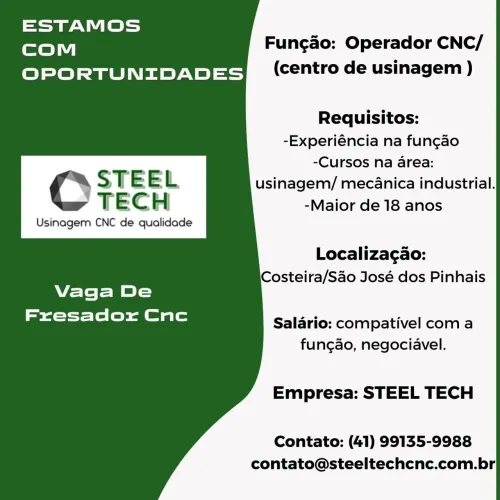 ESTAMOS COM OPORTUNIDADES

STEEL TECH
Usinagem CNC de qualidade

Vaga De Fresador Cnc

Função: Operador CNC/ (centro de usinagem )

Requisitos:
-Experiência na função
-Cursos na área: usinagem/ mecânica industrial.
-Maior de 18 anos

Localização:
Costeira/São José dos Pinhais

Salário: compatível com a função, negociável.

Empresa: STEEL TECH

Contato: (41) 99135-9988
contato@steeltechcnc.com.br